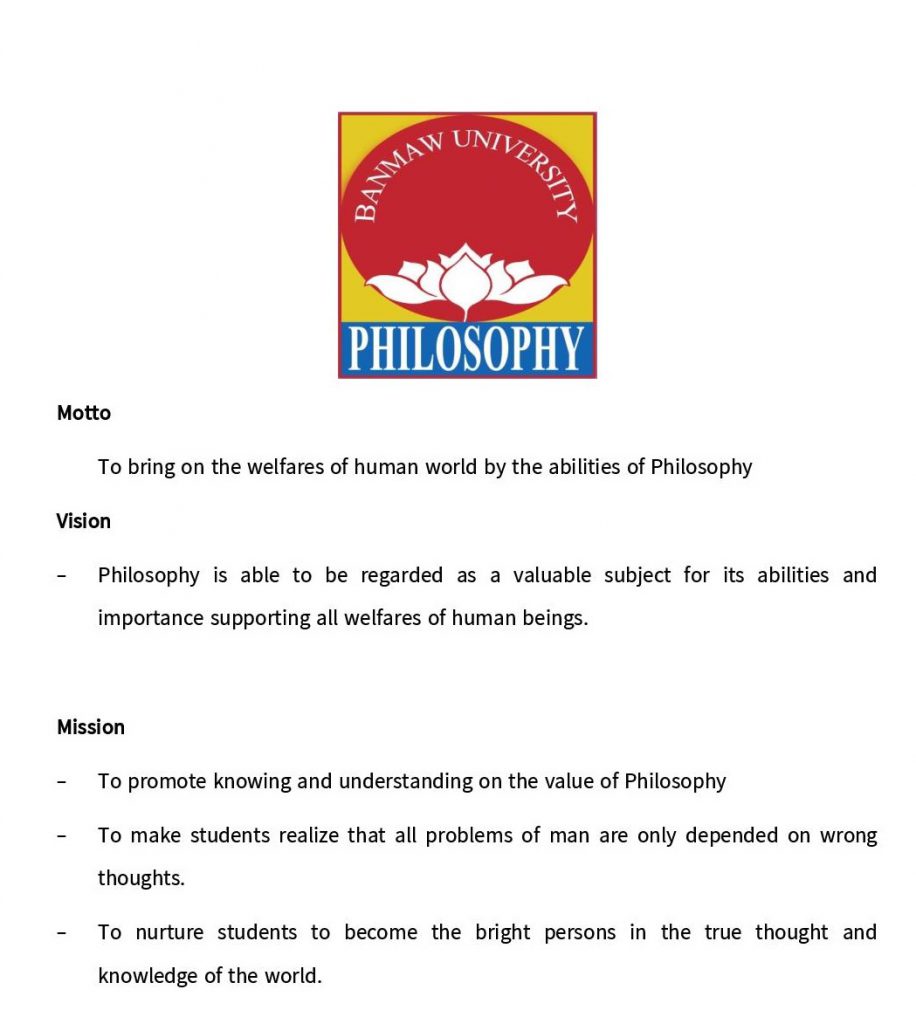 BANMAW UNIVERSITY

PHILOSOPHY

Motto

To bring on the welfares of human world by the abilities of Philosophy

Vision

– Philosophy is able to be regarded as a valuable subject for its abilities and importance supporting all welfares of human beings.

Mission

– To promote knowing and understanding on the value of Philosophy

– To make students realize that all problems of man are only depended on wrong thoughts.

– To nurture students to become the bright persons in the true thought and knowledge of the world.